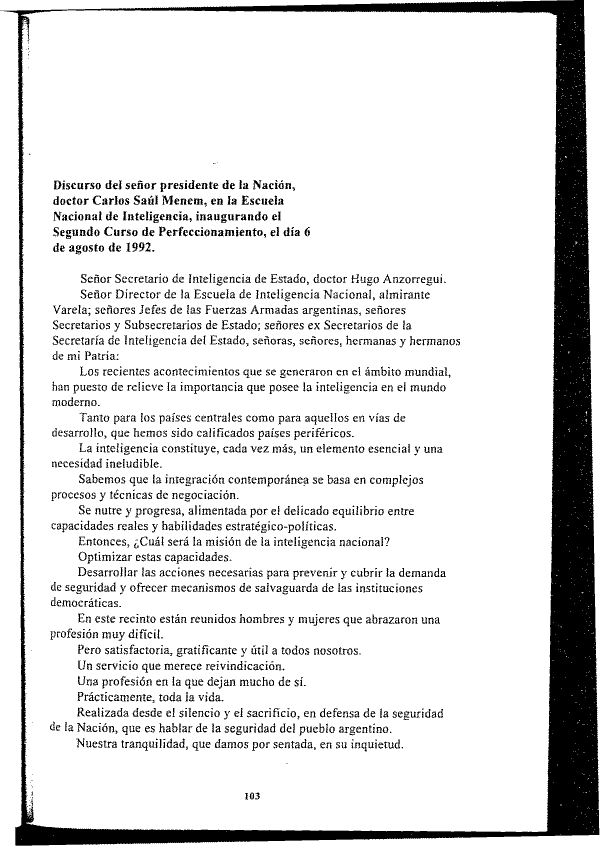 Discurso del señor presidente de la Nación, doctor Carlos Saúl Menem, en la Escuela Nacional de Inteligencia, inaugurando el Segundo Curso de Perfeccionamiento, el día 6 de agosto de 1992.

Señor Secretario de Inteligencia de Estado, doctor Hugo Anzorregui.

Señor Director de la Escuela de Inteligencia Nacional, almirante Varela; señores Jefes de las Fuerzas Armadas argentinas, señores Secretarios y Subsecretarios de Estado; señores ex Secretarios de la Secretaría de Inteligencia del Estado, señoras, señores, hermanas y hermanos de mi Patria:

Los recientes acontecimientos que se generaron en el ámbito mundial, han puesto de relieve la importancia que posee la inteligencia en el mundo moderno.

Tanto para los países centrales como para aquellos en vías de desarrollo, que hemos sido calificados países periféricos.

La inteligencia constituye, cada vez más, un elemento esencial y una necesidad ineludible.

Sabemos que la integración contemporánea se basa en complejos procesos y técnicas de negociación.

Se nutre y progresa, alimentada por el delicado equilibrio entre capacidades reales y habilidades estratégico-políticas.

Entonces, ¿Cuál será la misión de la inteligencia nacional?

Optimizar estas capacidades.

Desarrollar las acciones necesarias para prevenir y cubrir la demanda de seguridad y ofrecer mecanismos de salvaguarda de las instituciones democráticas.

En este recinto están reunidos hombres y mujeres que abrazaron una profesión muy difícil.

Pero satisfactoria, gratificante y útil a todos nosotros.

Un servicio que merece reivindicación.

Una profesión en la que dejan mucho de sí.

Prácticamente, toda la vida.

Realizada desde el silencio y el sacrificio, en defensa de la seguridad de la Nación, que es hablar de la seguridad del pueblo argentino.

Nuestra tranquilidad, que damos por sentada, en su inquietud.

103